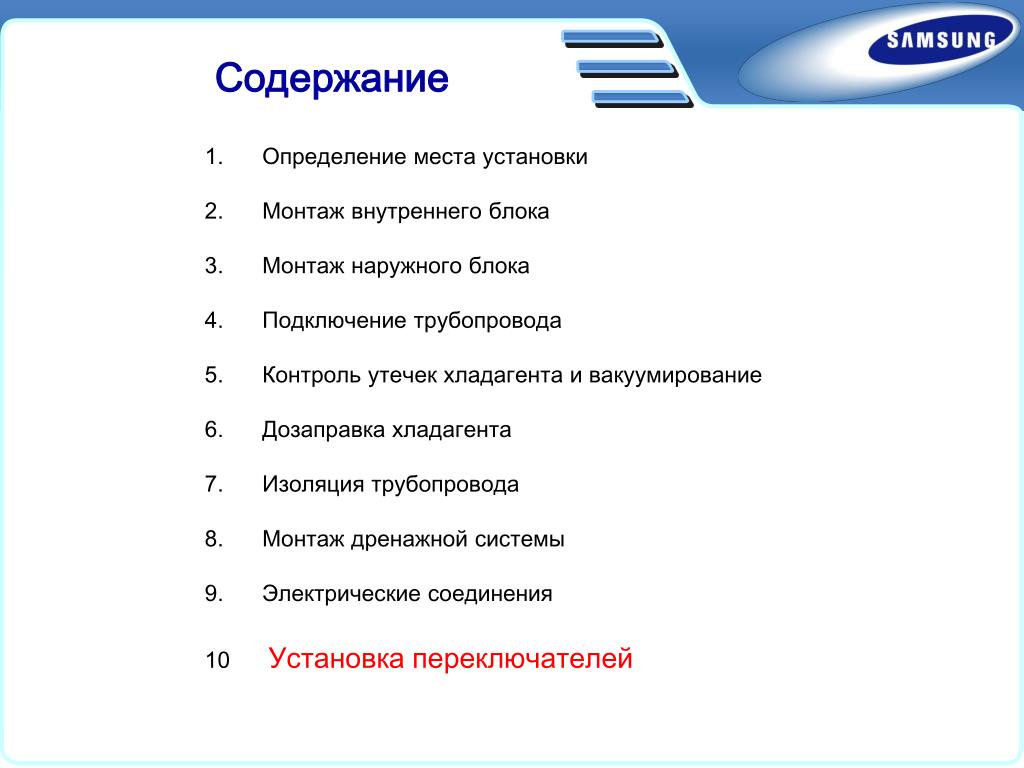 SAMSUNG

Содержание

1. Определение места установки

2. Монтаж внутреннего блока

3. Монтаж наружного блока

4. Подключение трубопровода

5. Контроль утечек хладагента и вакуумирование

6. Дозаправка хладагента

7. Изоляция трубопровода

8. Монтаж дренажной системы

9. Электрические соединения

10 Установка переключателей